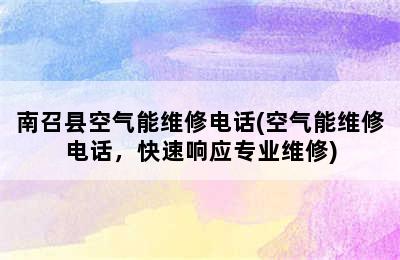 南召县空气能维修电话(空气能维修电话，快速响应专业维修)